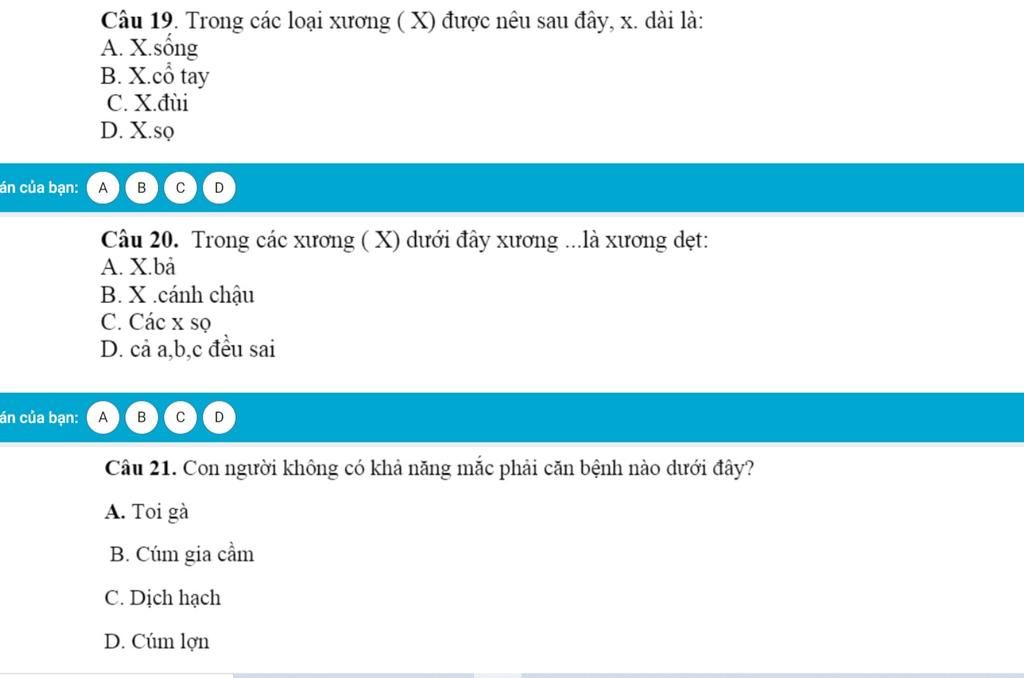 Câu 19. Trong các loại xương ( X) được nêu sau đây, x. dài là:
A. X.sống
B. X.cổ tay
C. X.đùi
D. X.sọ

án của bạn: A B C D

Câu 20. Trong các xương ( X) dưới đây xương ...là xương dẹt:
A. X.bả
B. X .cánh chậu
C. Các x sọ
D. cả a,b,c đều sai

án của bạn: A B C D

Câu 21. Con người không có khả năng mắc phải căn bệnh nào dưới đây?

A. Toi gà

B. Cúm gia cầm

C. Dịch hạch

D. Cúm lợn